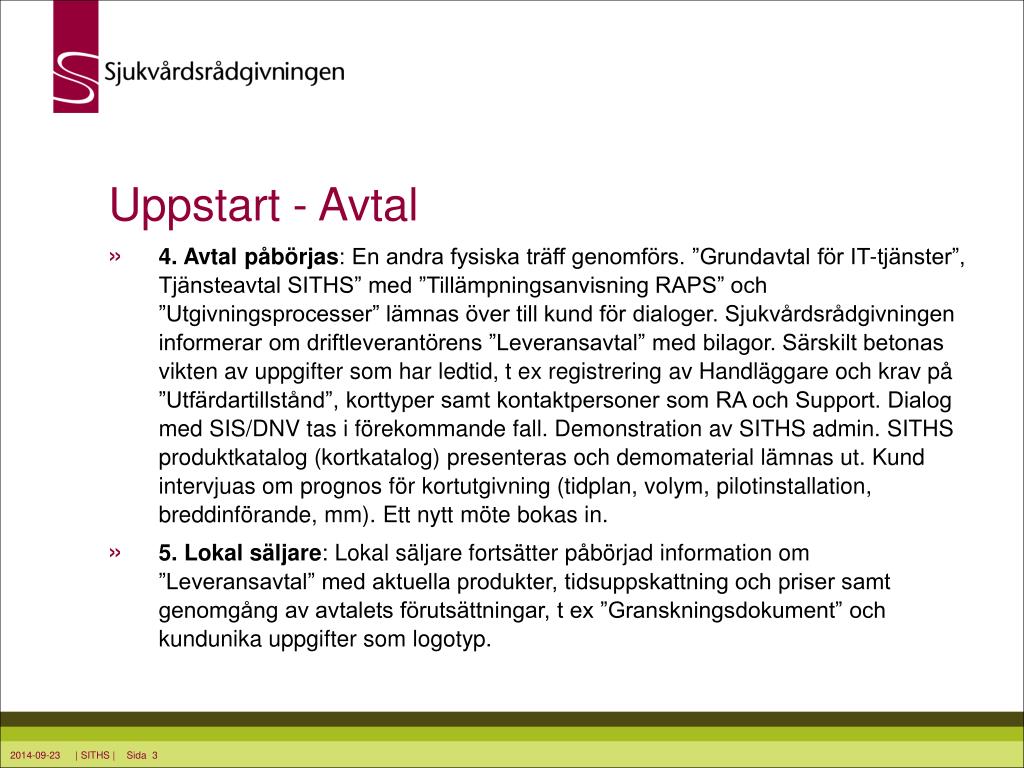 Sjukvårdsrådgivningen

Uppstart - Avtal

» 4. Avtal påbörjas: En andra fysiska träff genomförs. ”Grundavtal för IT-tjänster”, Tjänsteavtal SITHS” med ”Tillämpningsanvisning RAPS” och ”Utgivningsprocesser” lämnas över till kund för dialoger. Sjukvårdsrådgivningen informerar om driftleverantörens ”Leveransavtal” med bilagor. Särskilt betonas vikten av uppgifter som har ledtid, t ex registrering av Handläggare och krav på ”Utfärdartillstånd”, korttyper samt kontaktpersoner som RA och Support. Dialog med SIS/DNV tas i förekommande fall. Demonstration av SITHS admin. SITHS produktkatalog (kortkatalog) presenteras och demomaterial lämnas ut. Kund intervjuas om prognos för kortutgivning (tidplan, volym, pilotinstallation, breddinförande, mm). Ett nytt möte bokas in.

» 5. Lokal säljare: Lokal säljare fortsätter påbörjad information om ”Leveransavtal” med aktuella produkter, tidsuppskattning och priser samt genomgång av avtalets förutsättningar, t ex ”Granskningsdokument” och kundunika uppgifter som logotyp.

2014-09-23 | SITHS | Sida 3